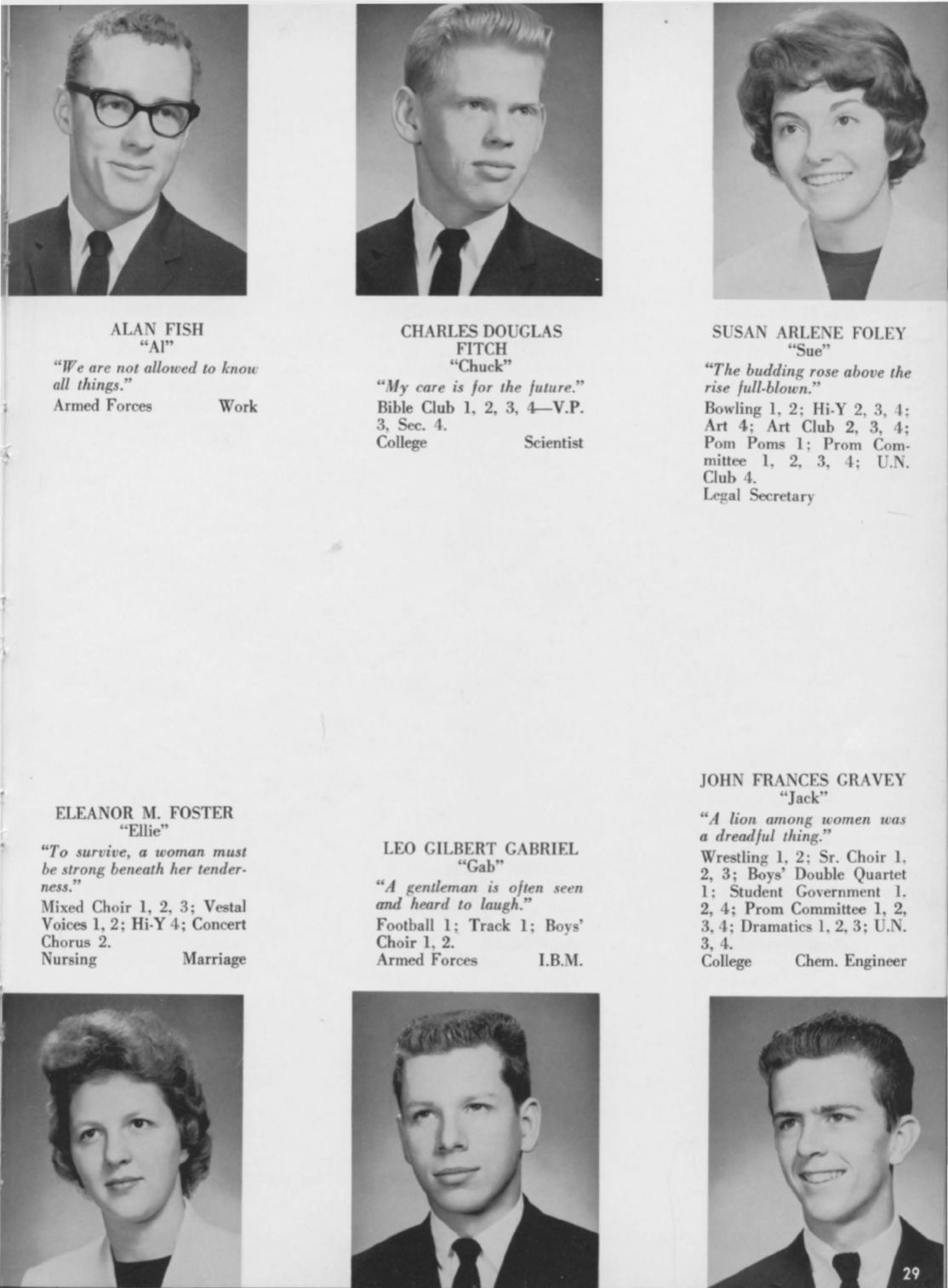 ALAN FISH
"Al"
"We are not allowed to know all things."
Armed Forces Work

CHARLES DOUGLAS FITCH
"Chuck"
"My care is for the future."
Bible Club 1, 2, 3, 4—V.P. 3, Sec. 4.
College Scientist

SUSAN ARLENE FOLEY
"Sue"
"The budding rose above the rise full-blown."
Bowling 1, 2; Hi-Y 2, 3, 4; Art 4; Art Club 2, 3, 4; Pom Poms 1; Prom Committee 1, 2, 3, 4; U.N. Club 4.
Legal Secretary

ELEANOR M. FOSTER
"Ellie"
"To survive, a woman must be strong beneath her tenderness."
Mixed Choir 1, 2, 3; Vestal Voices 1, 2; Hi-Y 4; Concert Chorus 2.
Nursing Marriage

LEO GILBERT GABRIEL
"Gab"
"A gentleman is often seen and heard to laugh."
Football 1; Track 1; Boys' Choir 1, 2.
Armed Forces I.B.M.

JOHN FRANCES GRAVEY
"Jack"
"A lion among women was a dreadful thing."
Wrestling 1, 2; Sr. Choir 1, 2, 3; Boys' Double Quartet 1; Student Government 1. 2, 4; Prom Committee 1, 2, 3, 4; Dramatics 1, 2, 3; U.N. 3, 4.
College Chem. Engineer

29